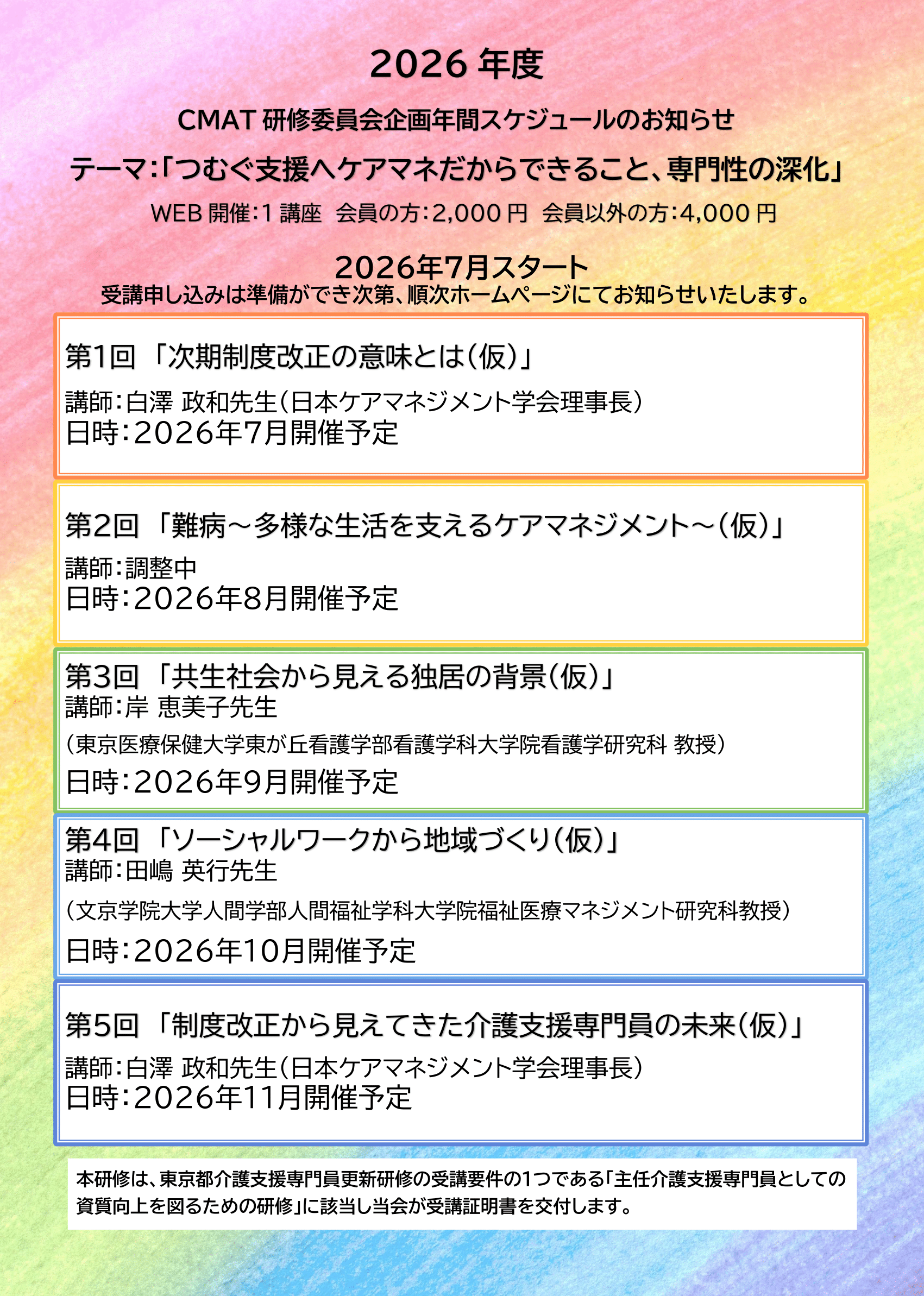 2026 年度

CMAT 研修委員会企画年間スケジュールのお知らせ

テーマ：「つむぐ支援へケアマネだからできること、専門性の深化」

WEB 開催：1 講座　会員の方：2,000 円　会員以外の方：4,000 円

2026年7月スタート

受講申し込みは準備ができ次第、順次ホームページにてお知らせいたします。

第1回 「次期制度改正の意味とは（仮）」
講師：白澤 政和先生（日本ケアマネジメント学会理事長）
日時：2026年7月開催予定

第2回 「難病～多様な生活を支えるケアマネジメント～（仮）」
講師：調整中
日時：2026年8月開催予定

第3回 「共生社会から見える独居の背景（仮）」
講師：岸 恵美子先生
（東京医療保健大学東が丘看護学部看護学科大学院看護学研究科 教授）
日時：2026年9月開催予定

第4回 「ソーシャルワークから地域づくり（仮）」
講師：田嶋 英行先生
（文京学院大学人間学部人間福祉学科大学院福祉医療マネジメント研究科教授）
日時：2026年10月開催予定

第5回 「制度改正から見えてきた介護支援専門員の未来（仮）」
講師：白澤 政和先生（日本ケアマネジメント学会理事長）
日時：2026年11月開催予定

本研修は、東京都介護支援専門員更新研修の受講要件の1つである「主任介護支援専門員としての資質向上を図るための研修」に該当し当会が受講証明書を交付します。